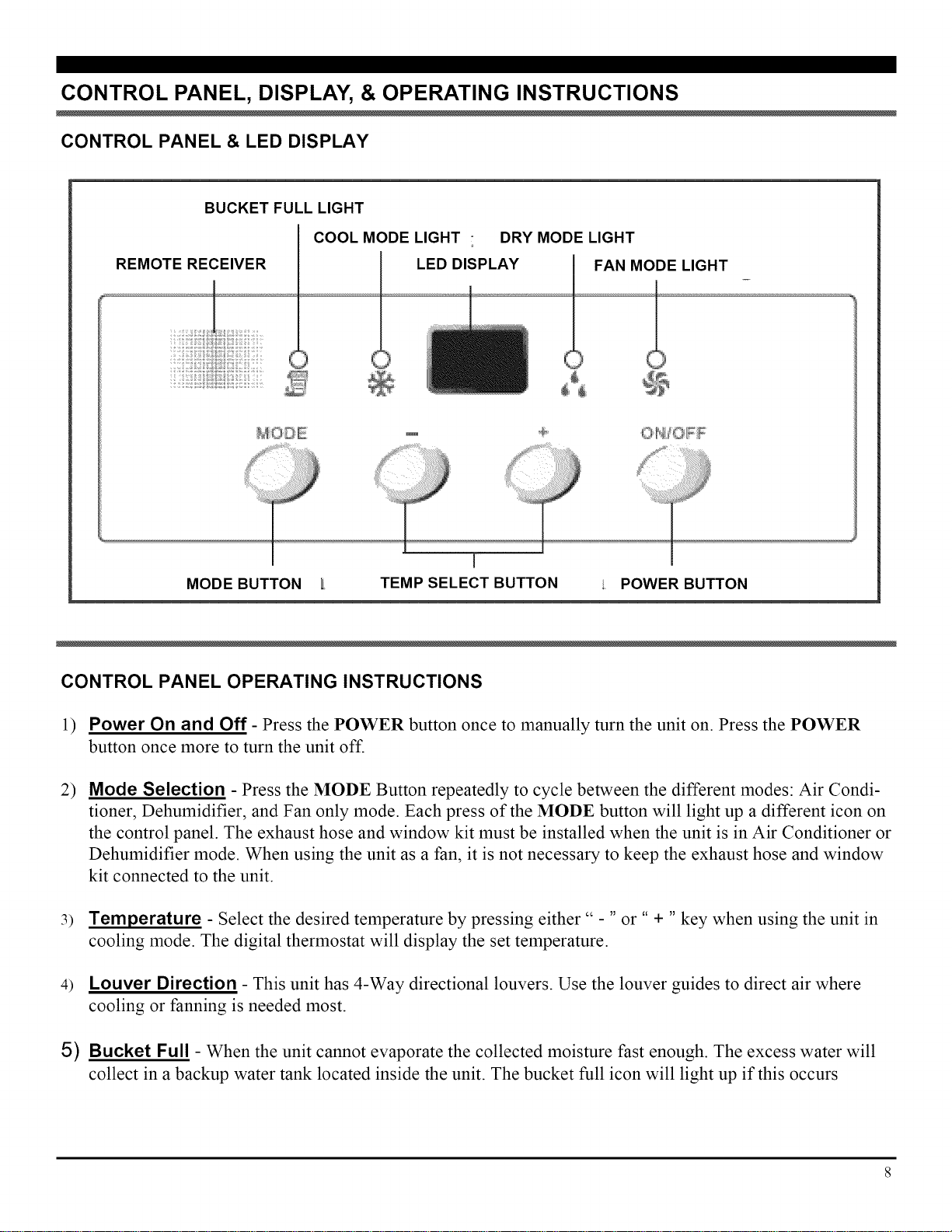 CONTROL PANEL, DISPLAY, & OPERATING INSTRUCTIONS

CONTROL PANEL & LED DISPLAY

BUCKET FULL LIGHT

COOL MODE LIGHT

DRY MODE LIGHT

REMOTE RECEIVER

LED DISPLAY

FAN MODE LIGHT

MODE

-

+

ON/OFF

MODE BUTTON

TEMP SELECT BUTTON

POWER BUTTON

CONTROL PANEL OPERATING INSTRUCTIONS

1) Power On and Off - Press the POWER button once to manually turn the unit on. Press the POWER button once more to turn the unit off.

2) Mode Selection - Press the MODE Button repeatedly to cycle between the different modes: Air Conditioner, Dehumidifier, and Fan only mode. Each press of the MODE button will light up a different icon on the control panel. The exhaust hose and window kit must be installed when the unit is in Air Conditioner or Dehumidifier mode. When using the unit as a fan, it is not necessary to keep the exhaust hose and window kit connected to the unit.

3) Temperature - Select the desired temperature by pressing either " - " or " + " key when using the unit in cooling mode. The digital thermostat will display the set temperature.

4) Louver Direction - This unit has 4-Way directional louvers. Use the louver guides to direct air where cooling or fanning is needed most.

5) Bucket Full - When the unit cannot evaporate the collected moisture fast enough. The excess water will collect in a backup water tank located inside the unit. The bucket full icon will light up if this occurs

8